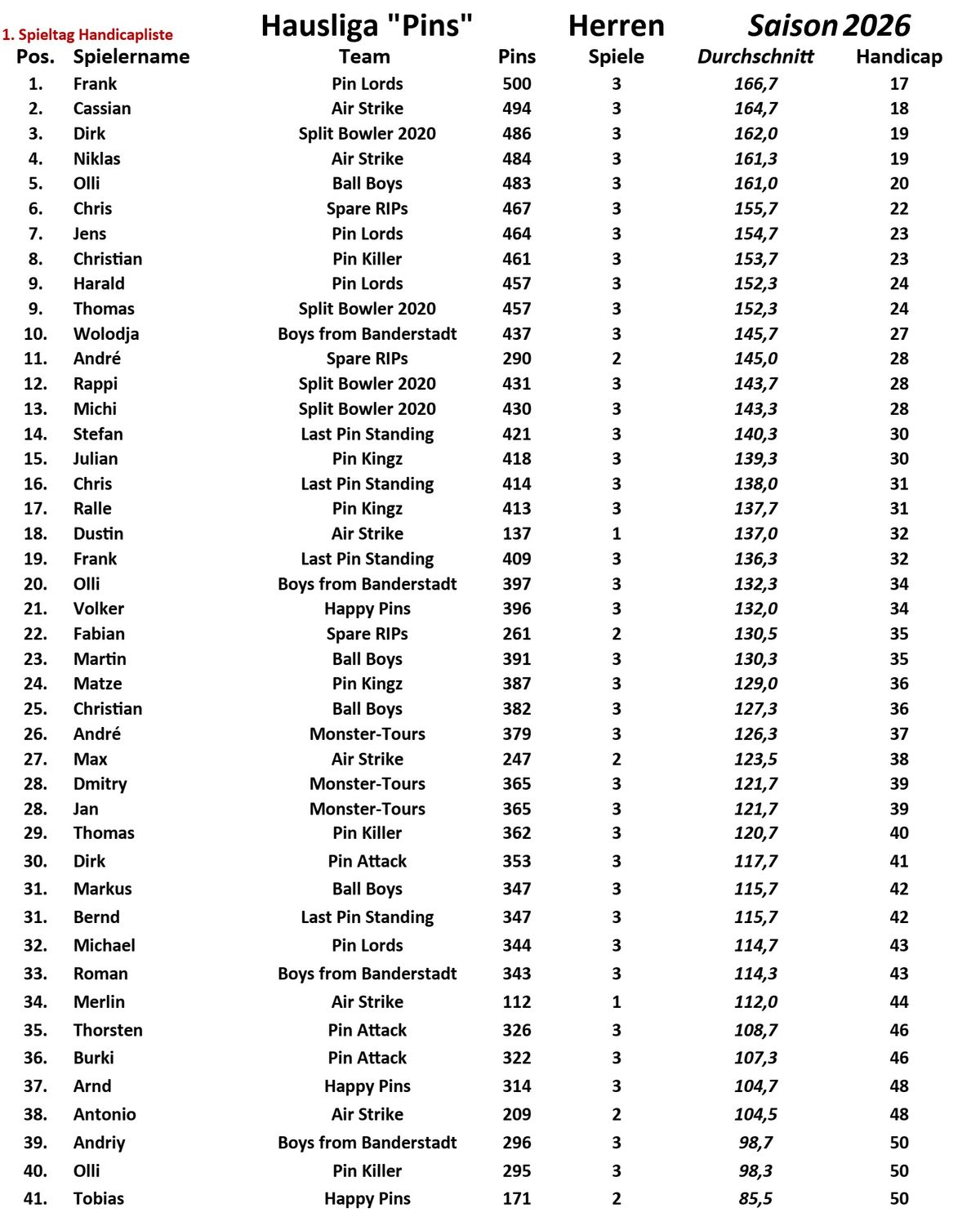 1. Spieltag Handicapliste

Hausliga "Pins" Herren Saison 2026

| Pos. | Spielername | Team | Pins | Spiele | Durchschnitt | Handicap |
|---|---|---|---|---|---|---|
| 1. | Frank | Pin Lords | 500 | 3 | 166,7 | 17 |
| 2. | Cassian | Air Strike | 494 | 3 | 164,7 | 18 |
| 3. | Dirk | Split Bowler 2020 | 486 | 3 | 162,0 | 19 |
| 4. | Niklas | Air Strike | 484 | 3 | 161,3 | 19 |
| 5. | Olli | Ball Boys | 483 | 3 | 161,0 | 20 |
| 6. | Chris | Spare RIPs | 467 | 3 | 155,7 | 22 |
| 7. | Jens | Pin Lords | 464 | 3 | 154,7 | 23 |
| 8. | Christian | Pin Killer | 461 | 3 | 153,7 | 23 |
| 9. | Harald | Pin Lords | 457 | 3 | 152,3 | 24 |
| 9. | Thomas | Split Bowler 2020 | 457 | 3 | 152,3 | 24 |
| 10. | Wolodja | Boys from Banderstadt | 437 | 3 | 145,7 | 27 |
| 11. | André | Spare RIPs | 290 | 2 | 145,0 | 28 |
| 12. | Rappi | Split Bowler 2020 | 431 | 3 | 143,7 | 28 |
| 13. | Michi | Split Bowler 2020 | 430 | 3 | 143,3 | 28 |
| 14. | Stefan | Last Pin Standing | 421 | 3 | 140,3 | 30 |
| 15. | Julian | Pin Kingz | 418 | 3 | 139,3 | 30 |
| 16. | Chris | Last Pin Standing | 414 | 3 | 138,0 | 31 |
| 17. | Ralle | Pin Kingz | 413 | 3 | 137,7 | 31 |
| 18. | Dustin | Air Strike | 137 | 1 | 137,0 | 32 |
| 19. | Frank | Last Pin Standing | 409 | 3 | 136,3 | 32 |
| 20. | Olli | Boys from Banderstadt | 397 | 3 | 132,3 | 34 |
| 21. | Volker | Happy Pins | 396 | 3 | 132,0 | 34 |
| 22. | Fabian | Spare RIPs | 261 | 2 | 130,5 | 35 |
| 23. | Martin | Ball Boys | 391 | 3 | 130,3 | 35 |
| 24. | Matze | Pin Kingz | 387 | 3 | 129,0 | 36 |
| 25. | Christian | Ball Boys | 382 | 3 | 127,3 | 36 |
| 26. | André | Monster-Tours | 379 | 3 | 126,3 | 37 |
| 27. | Max | Air Strike | 247 | 2 | 123,5 | 38 |
| 28. | Dmitry | Monster-Tours | 365 | 3 | 121,7 | 39 |
| 28. | Jan | Monster-Tours | 365 | 3 | 121,7 | 39 |
| 29. | Thomas | Pin Killer | 362 | 3 | 120,7 | 40 |
| 30. | Dirk | Pin Attack | 353 | 3 | 117,7 | 41 |
| 31. | Markus | Ball Boys | 347 | 3 | 115,7 | 42 |
| 31. | Bernd | Last Pin Standing | 347 | 3 | 115,7 | 42 |
| 32. | Michael | Pin Lords | 344 | 3 | 114,7 | 43 |
| 33. | Roman | Boys from Banderstadt | 343 | 3 | 114,3 | 43 |
| 34. | Merlin | Air Strike | 112 | 1 | 112,0 | 44 |
| 35. | Thorsten | Pin Attack | 326 | 3 | 108,7 | 46 |
| 36. | Burki | Pin Attack | 322 | 3 | 107,3 | 46 |
| 37. | Arnd | Happy Pins | 314 | 3 | 104,7 | 48 |
| 38. | Antonio | Air Strike | 209 | 2 | 104,5 | 48 |
| 39. | Andriy | Boys from Banderstadt | 296 | 3 | 98,7 | 50 |
| 40. | Olli | Pin Killer | 295 | 3 | 98,3 | 50 |
| 41. | Tobias | Happy Pins | 171 | 2 | 85,5 | 50 |